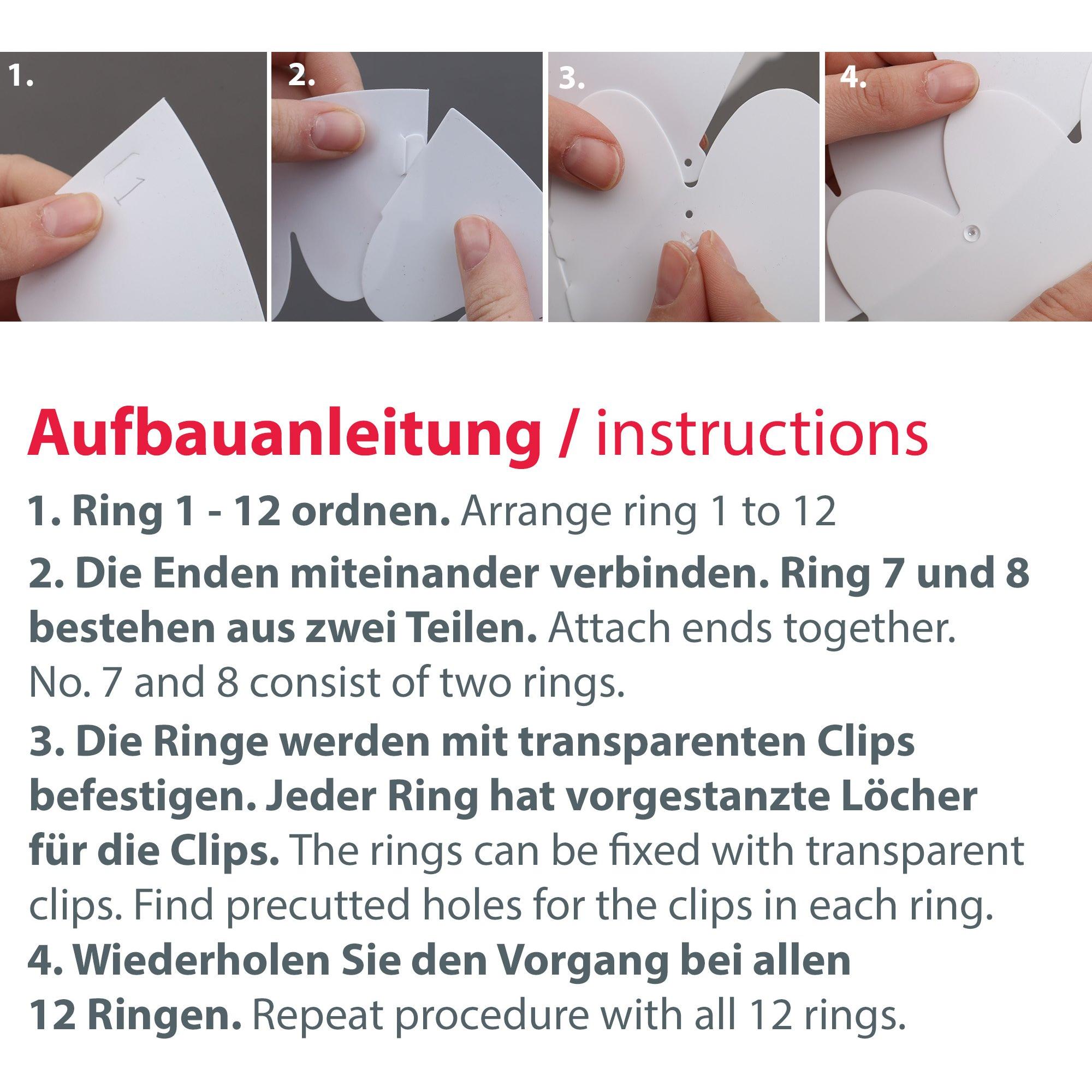 1.

2.

3.

4.

Aufbauanleitung / instructions

1. Ring 1 - 12 ordnen. Arrange ring 1 to 12

2. Die Enden miteinander verbinden. Ring 7 und 8 bestehen aus zwei Teilen. Attach ends together. No. 7 and 8 consist of two rings.

3. Die Ringe werden mit transparenten Clips befestigen. Jeder Ring hat vorgestanzte Löcher für die Clips. The rings can be fixed with transparent clips. Find precutted holes for the clips in each ring.

4. Wiederholen Sie den Vorgang bei allen 12 Ringen. Repeat procedure with all 12 rings.